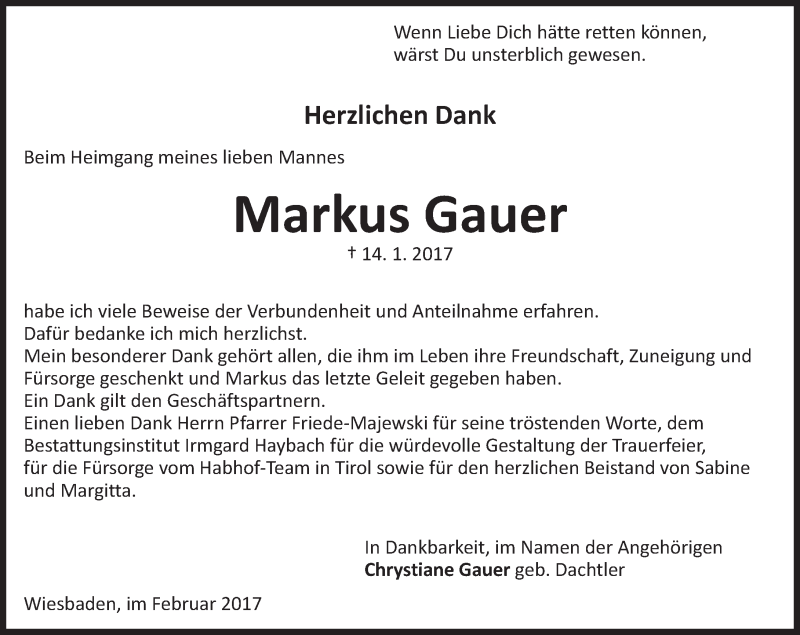 Wenn Liebe Dich hätte retten können,
wärst Du unsterblich gewesen.

Herzlichen Dank

Beim Heimgang meines lieben Mannes

Markus Gauer

† 14. 1. 2017

habe ich viele Beweise der Verbundenheit und Anteilnahme erfahren.
Dafür bedanke ich mich herzlichst.
Mein besonderer Dank gehört allen, die ihm im Leben ihre Freundschaft, Zuneigung und Fürsorge geschenkt und Markus das letzte Geleit gegeben haben.
Ein Dank gilt den Geschäftspartnern.
Einen lieben Dank Herrn Pfarrer Friede-Majewski für seine tröstenden Worte, dem Bestattungsinstitut Irmgard Haybach für die würdevolle Gestaltung der Trauerfeier, für die Fürsorge vom Habhof-Team in Tirol sowie für den herzlichen Beistand von Sabine und Margitta.

In Dankbarkeit, im Namen der Angehörigen
Chrystiane Gauer geb. Dachtler

Wiesbaden, im Februar 2017